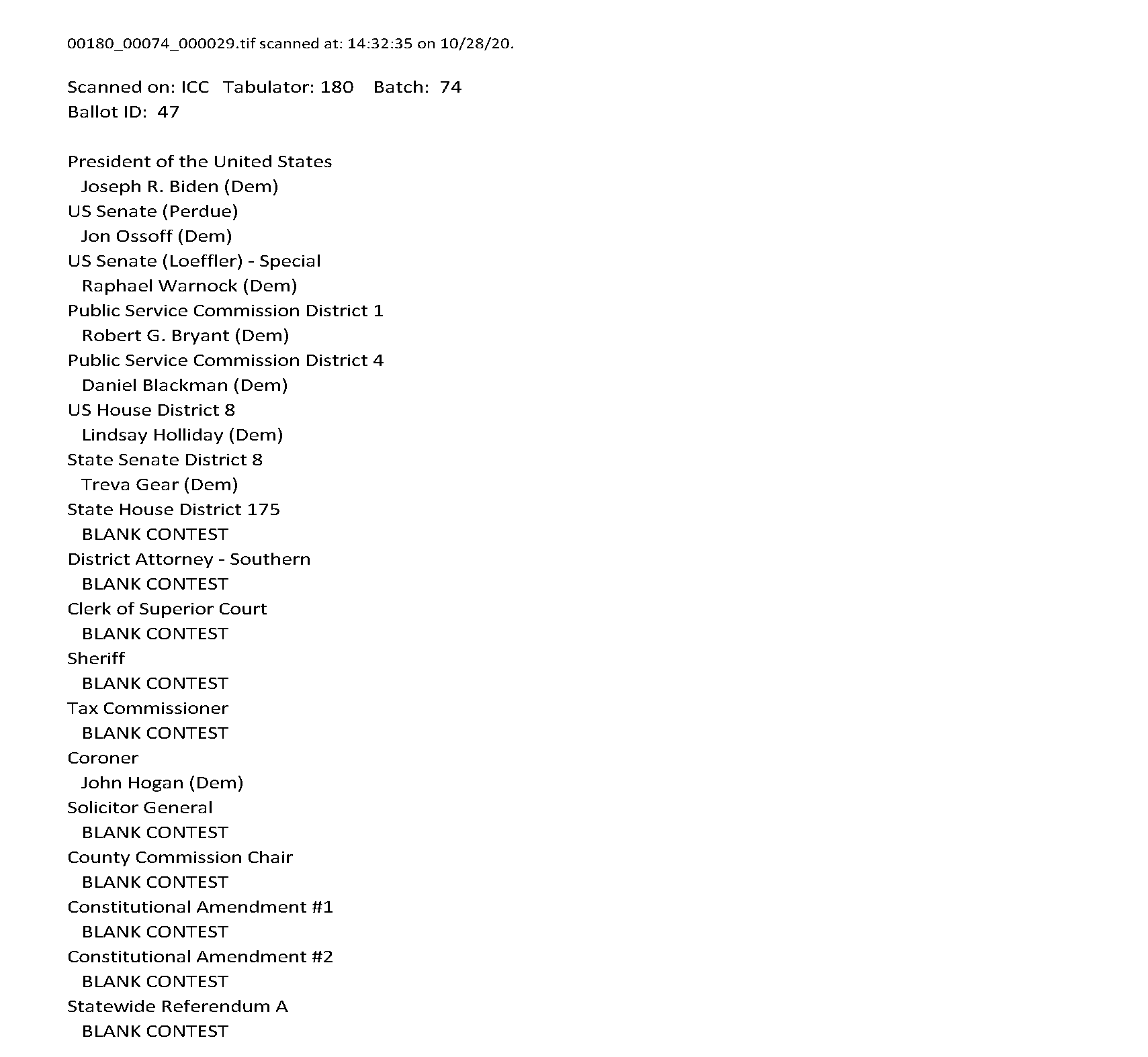 00180_00074_000029.tif scanned at: 14:32:35 on 10/28/20.

Scanned on: ICC Tabulator: 180 Batch: 74
Ballot ID: 47

President of the United States
Joseph R. Biden (Dem)
US Senate (Perdue)
Jon Ossoff (Dem)
US Senate (Loeffler) - Special
Raphael Warnock (Dem)
Public Service Commission District 1
Robert G. Bryant (Dem)
Public Service Commission District 4
Daniel Blackman (Dem)
US House District 8
Lindsay Holliday (Dem)
State Senate District 8
Treva Gear (Dem)
State House District 175
BLANK CONTEST
District Attorney - Southern
BLANK CONTEST
Clerk of Superior Court
BLANK CONTEST
Sheriff
BLANK CONTEST
Tax Commissioner
BLANK CONTEST
Coroner
John Hogan (Dem)
Solicitor General
BLANK CONTEST
County Commission Chair
BLANK CONTEST
Constitutional Amendment #1
BLANK CONTEST
Constitutional Amendment #2
BLANK CONTEST
Statewide Referendum A
BLANK CONTEST